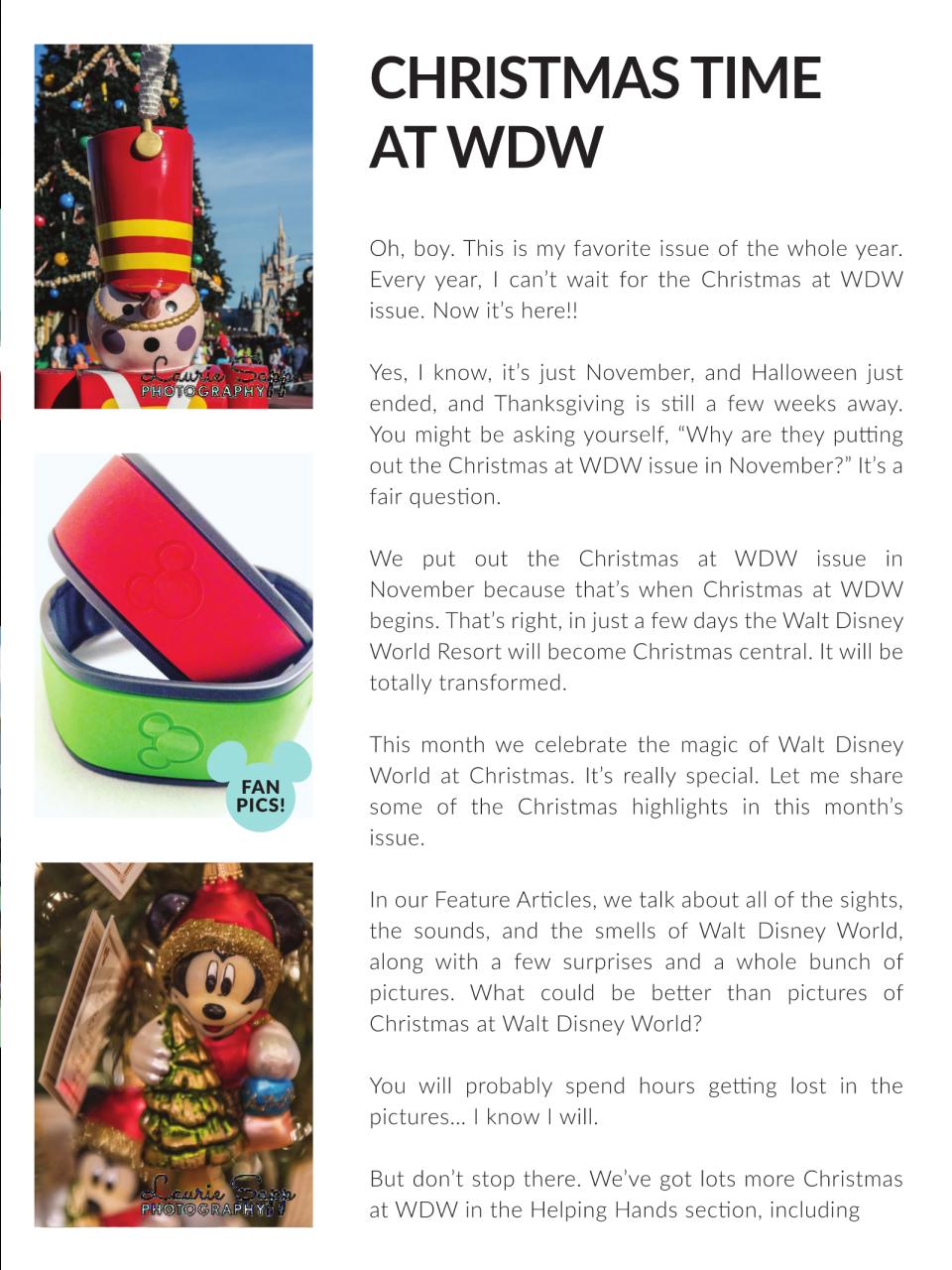 Laurie Sapp PHOTOGRAPHY

FAN PICS!

Laurie Sapp PHOTOGRAPHY

CHRISTMAS TIME AT WDW

Oh, boy. This is my favorite issue of the whole year. Every year, I can't wait for the Christmas at WDW issue. Now it's here!!

Yes, I know, it's just November, and Halloween just ended, and Thanksgiving is still a few weeks away. You might be asking yourself, "Why are they putting out the Christmas at WDW issue in November?" It's a fair question.

We put out the Christmas at WDW issue in November because that's when Christmas at WDW begins. That's right, in just a few days the Walt Disney World Resort will become Christmas central. It will be totally transformed.

This month we celebrate the magic of Walt Disney World at Christmas. It's really special. Let me share some of the Christmas highlights in this month's issue.

In our Feature Articles, we talk about all of the sights, the sounds, and the smells of Walt Disney World, along with a few surprises and a whole bunch of pictures. What could be better than pictures of Christmas at Walt Disney World?

You will probably spend hours getting lost in the pictures... I know I will.

But don't stop there. We've got lots more Christmas at WDW in the Helping Hands section, including